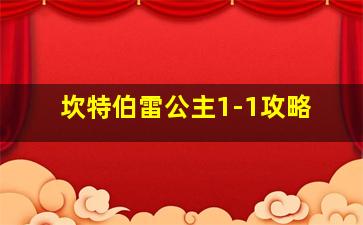 坎特伯雷公主1-1攻略